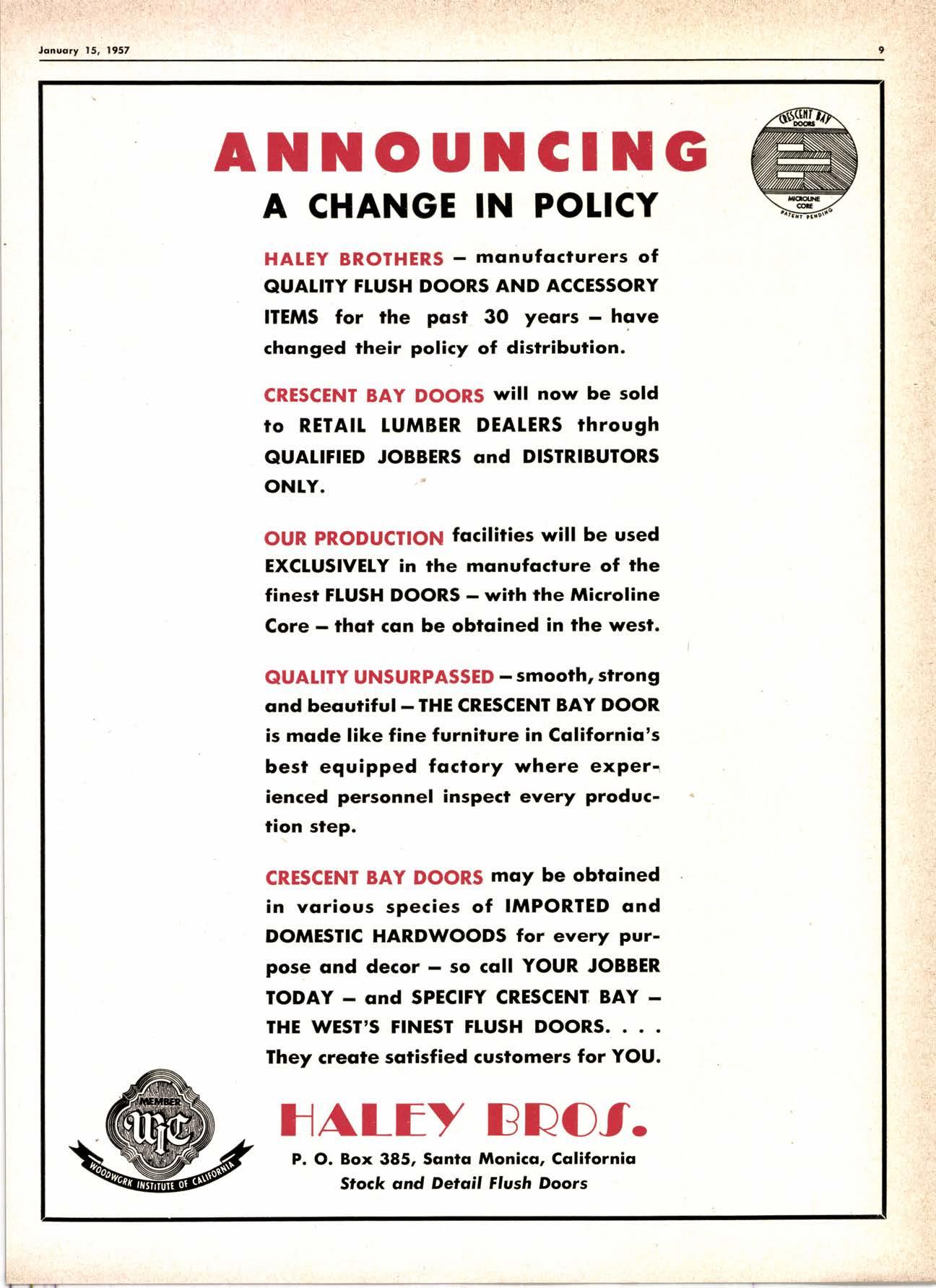 January 15, 1957

9

CRESCENT BAY DOORS

MICROLINE CORE

PATENT PENDING

ANNOUNCING

A CHANGE IN POLICY

HALEY BROTHERS – manufacturers of QUALITY FLUSH DOORS AND ACCESSORY ITEMS for the past 30 years – have changed their policy of distribution.

CRESCENT BAY DOORS will now be sold to RETAIL LUMBER DEALERS through QUALIFIED JOBBERS and DISTRIBUTORS ONLY.

OUR PRODUCTION facilities will be used EXCLUSIVELY in the manufacture of the finest FLUSH DOORS – with the Microline Core – that can be obtained in the west.

QUALITY UNSURPASSED – smooth, strong and beautiful – THE CRESCENT BAY DOOR is made like fine furniture in California's best equipped factory where experienced personnel inspect every production step.

CRESCENT BAY DOORS may be obtained in various species of IMPORTED and DOMESTIC HARDWOODS for every purpose and decor – so call YOUR JOBBER TODAY – and SPECIFY CRESCENT BAY – THE WEST'S FINEST FLUSH DOORS. . . . They create satisfied customers for YOU.

MEMBER

WIC

WOODWORK INSTITUTE OF CALIFORNIA

HALEY BROS.

P. O. Box 385, Santa Monica, California

Stock and Detail Flush Doors